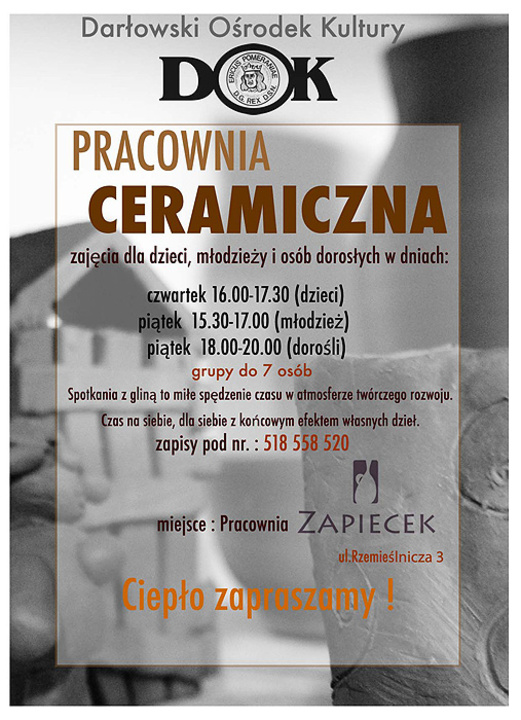 Darłowski Ośrodek Kultury

DOK

ERICUS POMERANIAE D.G. REX D.S.N.

PRACOWNIA

CERAMICZNA

zajęcia dla dzieci, młodzieży i osób dorosłych w dniach:

czwartek 16.00-17.30 (dzieci)
piątek 15.30-17.00 (młodzież)
piątek 18.00-20.00 (dorośli)

grupy do 7 osób

Spotkania z gliną to miłe spędzenie czasu w atmosferze twórczego rozwoju.

Czas na siebie, dla siebie z końcowym efektem własnych dzieł.

zapisy pod nr. : 518 558 520

miejsce : Pracownia ZAPIECEK

ul.Rzemieślnicza 3

Ciepło zapraszamy !